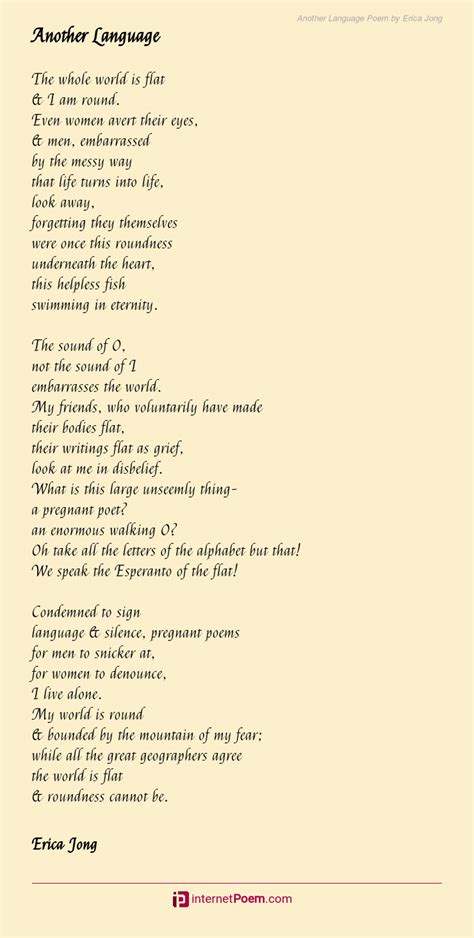 Another Language Poem by Erica Jong

Another Language

The whole world is flat
& I am round.
Even women avert their eyes,
& men, embarrassed
by the messy way
that life turns into life,
look away,
forgetting they themselves
were once this roundness
underneath the heart,
this helpless fish
swimming in eternity.

The sound of O,
not the sound of I
embarrasses the world.
My friends, who voluntarily have made
their bodies flat,
their writings flat as grief,
look at me in disbelief.
What is this large unseemly thing-
a pregnant poet?
an enormous walking O?
Oh take all the letters of the alphabet but that!
We speak the Esperanto of the flat!

Condemned to sign
language & silence, pregnant poems
for men to snicker at,
for women to denounce,
I live alone.
My world is round
& bounded by the mountain of my fear;
while all the great geographers agree
the world is flat
& roundness cannot be.

Erica Jong

internetPoem.com